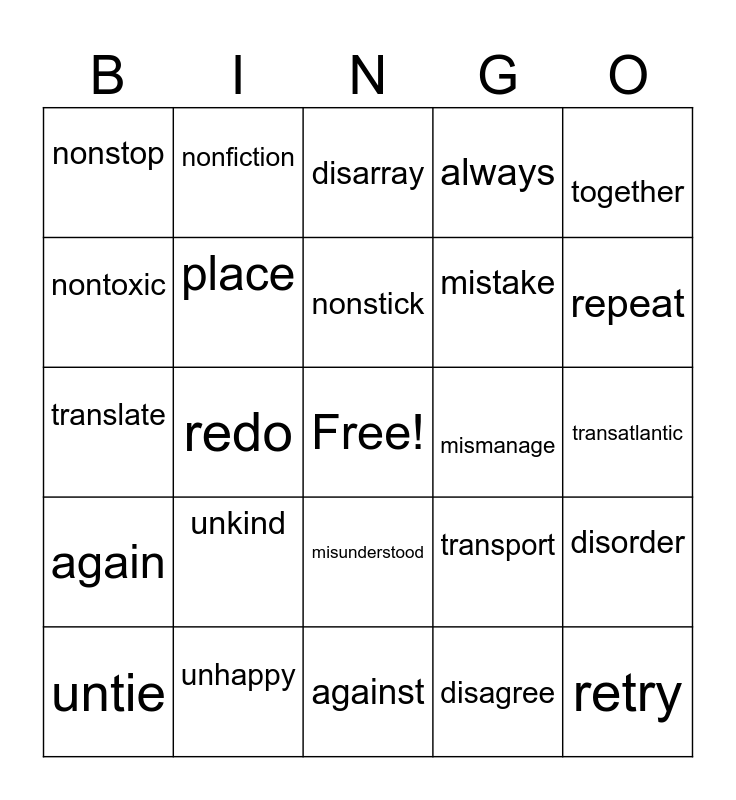 | B | I | N | G | O |
|---|---|---|---|---|
| nonstop | nonfiction | disarray | always | together |
| nontoxic | place | nonstick | mistake | repeat |
| translate | redo | Free! | mismanage | transatlantic |
| again | unkind | misunderstood | transport | disorder |
| untie | unhappy | against | disagree | retry |